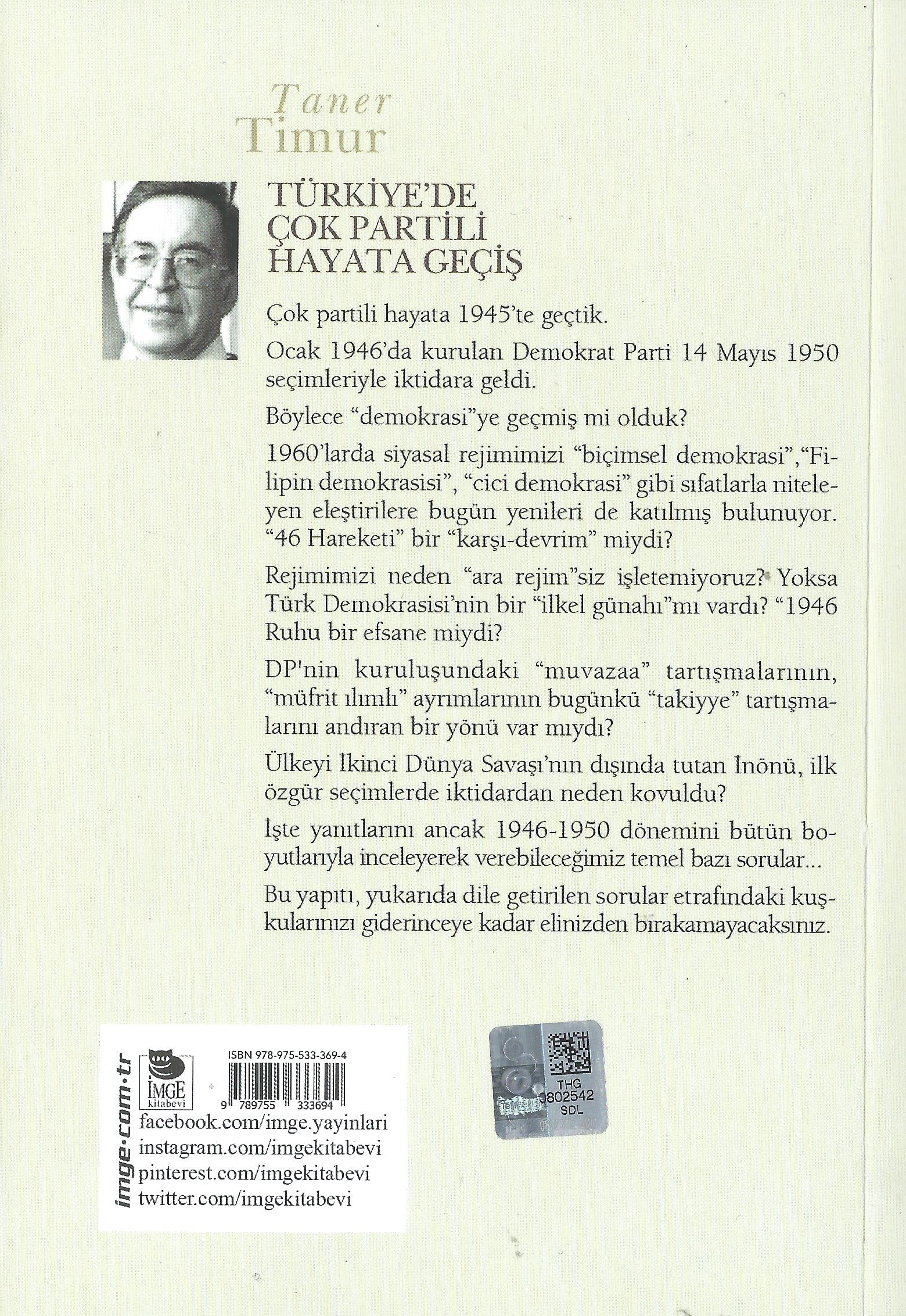 Taner
Timur

TÜRKİYE'DE
ÇOK PARTİLİ
HAYATA GEÇİŞ

Çok partili hayata 1945'te geçtik.

Ocak 1946'da kurulan Demokrat Parti 14 Mayıs 1950 seçimleriyle iktidara geldi.

Böylece "demokrasi"ye geçmiş mi olduk?

1960'larda siyasal rejimimizi "biçimsel demokrasi","Filipin demokrasisi", "cici demokrasi" gibi sıfatlarla niteleyen eleştirilere bugün yenileri de katılmış bulunuyor. "46 Hareketi" bir "karşı-devrim" miydi?

Rejimimizi neden "ara rejim"siz işletemiyoruz? Yoksa Türk Demokrasisi'nin bir "ilkel günahı"mı vardı? "1946 Ruhu bir efsane miydi?

DP'nin kuruluşundaki "muvazaa" tartışmalarının, "müfrit ılımlı" ayrımlarının bugünkü "takiyye" tartışmalarını andıran bir yönü var mıydı?

Ülkeyi İkinci Dünya Savaşı'nın dışında tutan İnönü, ilk özgür seçimlerde iktidardan neden kovuldu?

İşte yanıtlarını ancak 1946-1950 dönemini bütün boyutlarıyla inceleyerek verebileceğimiz temel bazı sorular...

Bu yapıtı, yukarıda dile getirilen sorular etrafındaki kuşkularınızı giderinceye kadar elinizden bırakamayacaksınız.

imge·com·tr
İMGE kitabevi
ISBN 978-975-533-369-4
9 789755 333694
facebook.com/imge.yayinlari
instagram.com/imgekitabevi
pinterest.com/imgekitabevi
twitter.com/imgekitabevi

THG
0802542
SDL